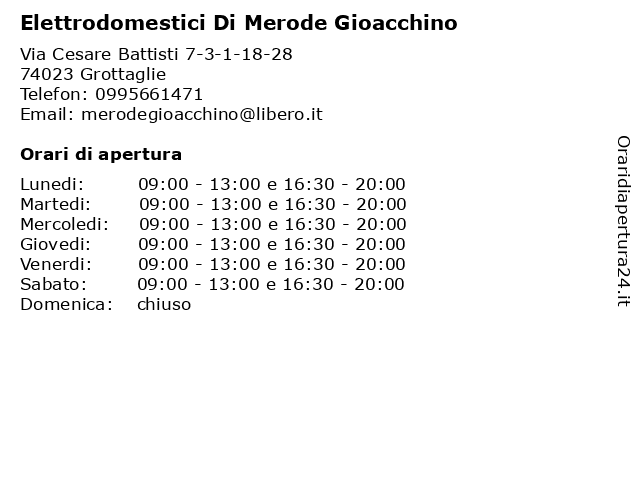 Elettrodomestici Di Merode Gioacchino

Via Cesare Battisti 7-3-1-18-28
74023 Grottaglie
Telefon: 0995661471
Email: merodegioacchino@libero.it

Orari di apertura

| | |
|---|---|
| Lunedi: | 09:00 - 13:00 e 16:30 - 20:00 |
| Martedi: | 09:00 - 13:00 e 16:30 - 20:00 |
| Mercoledi: | 09:00 - 13:00 e 16:30 - 20:00 |
| Giovedi: | 09:00 - 13:00 e 16:30 - 20:00 |
| Venerdi: | 09:00 - 13:00 e 16:30 - 20:00 |
| Sabato: | 09:00 - 13:00 e 16:30 - 20:00 |
| Domenica: | chiuso |

Oraridiapertura24.it